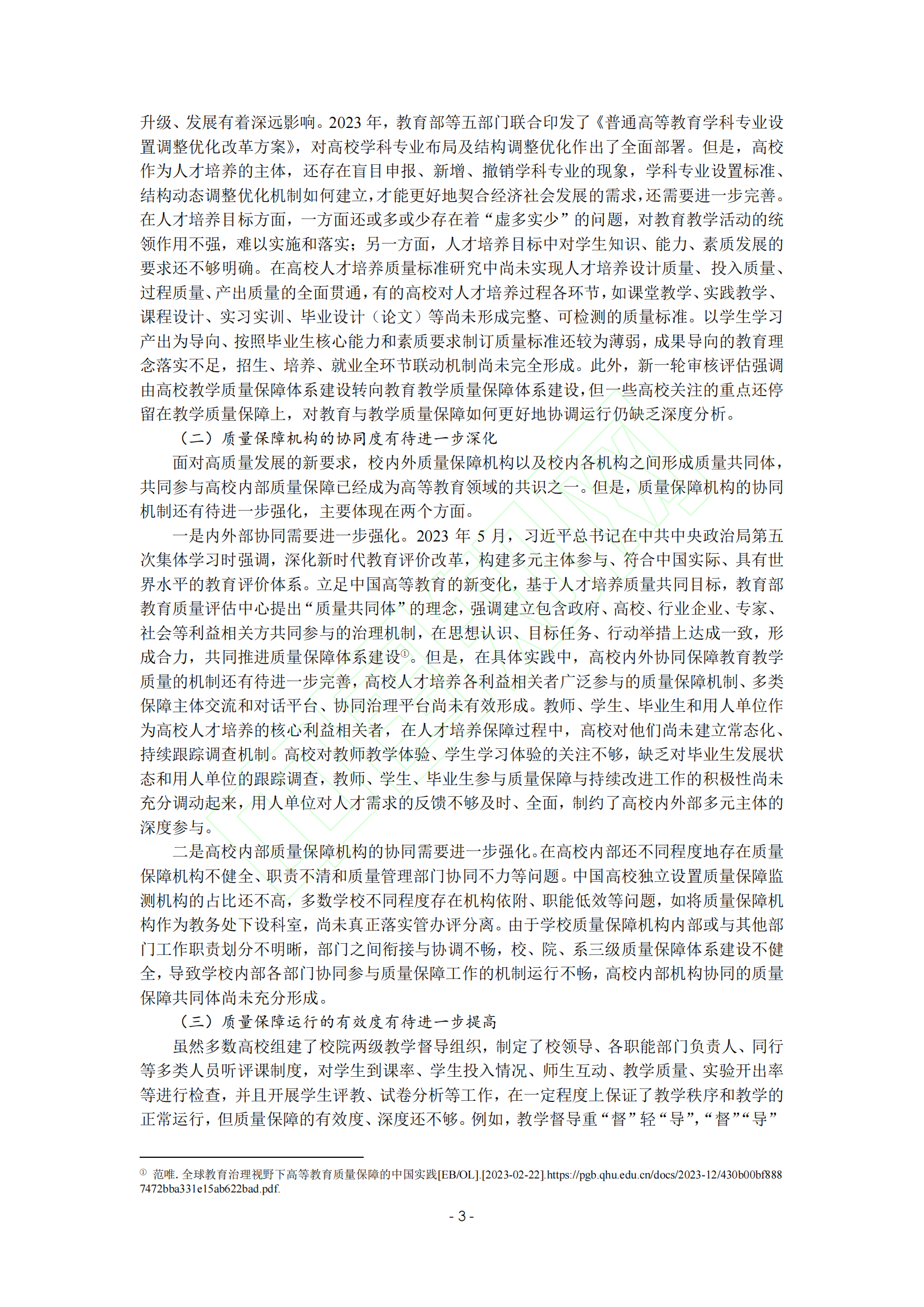 升级、发展有着深远影响。2023 年，教育部等五部门联合印发了《普通高等教育学科专业设置调整优化改革方案》，对高校学科专业布局及结构调整优化作出了全面部署。但是，高校作为人才培养的主体，还存在盲目申报、新增、撤销学科专业的现象，学科专业设置标准、结构动态调整优化机制如何建立，才能更好地契合经济社会发展的需求，还需要进一步完善。在人才培养目标方面，一方面还或多或少存在着“虚多实少”的问题，对教育教学活动的统领作用不强，难以实施和落实；另一方面，人才培养目标中对学生知识、能力、素质发展的要求还不够明确。在高校人才培养质量标准研究中尚未实现人才培养设计质量、投入质量、过程质量、产出质量的全面贯通，有的高校对人才培养过程各环节，如课堂教学、实践教学、课程设计、实习实训、毕业设计（论文）等尚未形成完整、可检测的质量标准。以学生学习产出为导向、按照毕业生核心能力和素质要求制订质量标准还较为薄弱，成果导向的教育理念落实不足，招生、培养、就业全环节联动机制尚未完全形成。此外，新一轮审核评估强调由高校教学质量保障体系建设转向教育教学质量保障体系建设，但一些高校关注的重点还停留在教学质量保障上，对教育与教学质量保障如何更好地协调运行仍缺乏深度分析。

（二）质量保障机构的协同度有待进一步深化

面对高质量发展的新要求，校内外质量保障机构以及校内各机构之间形成质量共同体，共同参与高校内部质量保障已经成为高等教育领域的共识之一。但是，质量保障机构的协同机制还有待进一步强化，主要体现在两个方面。

一是内外部协同需要进一步强化。2023 年 5 月，习近平总书记在中共中央政治局第五次集体学习时强调，深化新时代教育评价改革，构建多元主体参与、符合中国实际、具有世界水平的教育评价体系。立足中国高等教育的新变化，基于人才培养质量共同目标，教育部教育质量评估中心提出“质量共同体”的理念，强调建立包含政府、高校、行业企业、专家、社会等利益相关方共同参与的治理机制，在思想认识、目标任务、行动举措上达成一致，形成合力，共同推进质量保障体系建设①。但是，在具体实践中，高校内外协同保障教育教学质量的机制还有待进一步完善，高校人才培养各利益相关者广泛参与的质量保障机制、多类保障主体交流和对话平台、协同治理平台尚未有效形成。教师、学生、毕业生和用人单位作为高校人才培养的核心利益相关者，在人才培养保障过程中，高校对他们尚未建立常态化、持续跟踪调查机制。高校对教师教学体验、学生学习体验的关注不够，缺乏对毕业生发展状态和用人单位的跟踪调查，教师、学生、毕业生参与质量保障与持续改进工作的积极性尚未充分调动起来，用人单位对人才需求的反馈不够及时、全面，制约了高校内外部多元主体的深度参与。

二是高校内部质量保障机构的协同需要进一步强化。在高校内部还不同程度地存在质量保障机构不健全、职责不清和质量管理部门协同不力等问题。中国高校独立设置质量保障监测机构的占比还不高，多数学校不同程度存在机构依附、职能低效等问题，如将质量保障机构作为教务处下设科室，尚未真正落实管办评分离。由于学校质量保障机构内部或与其他部门工作职责划分不明晰，部门之间衔接与协调不畅，校、院、系三级质量保障体系建设不健全，导致学校内部各部门协同参与质量保障工作的机制运行不畅，高校内部机构协同的质量保障共同体尚未充分形成。

（三）质量保障运行的有效度有待进一步提高

虽然多数高校组建了校院两级教学督导组织，制定了校领导、各职能部门负责人、同行等多类人员听评课制度，对学生到课率、学生投入情况、师生互动、教学质量、实验开出率等进行检查，并且开展学生评教、试卷分析等工作，在一定程度上保证了教学秩序和教学的正常运行，但质量保障的有效度、深度还不够。例如，教学督导重“督”轻“导”，“督”“导”

① 范唯. 全球教育治理视野下高等教育质量保障的中国实践[EB/OL].[2023-02-22].https://pgb.qhu.edu.cn/docs/2023-12/430b00bf8887472bba331e15ab622bad.pdf.

- 3 -